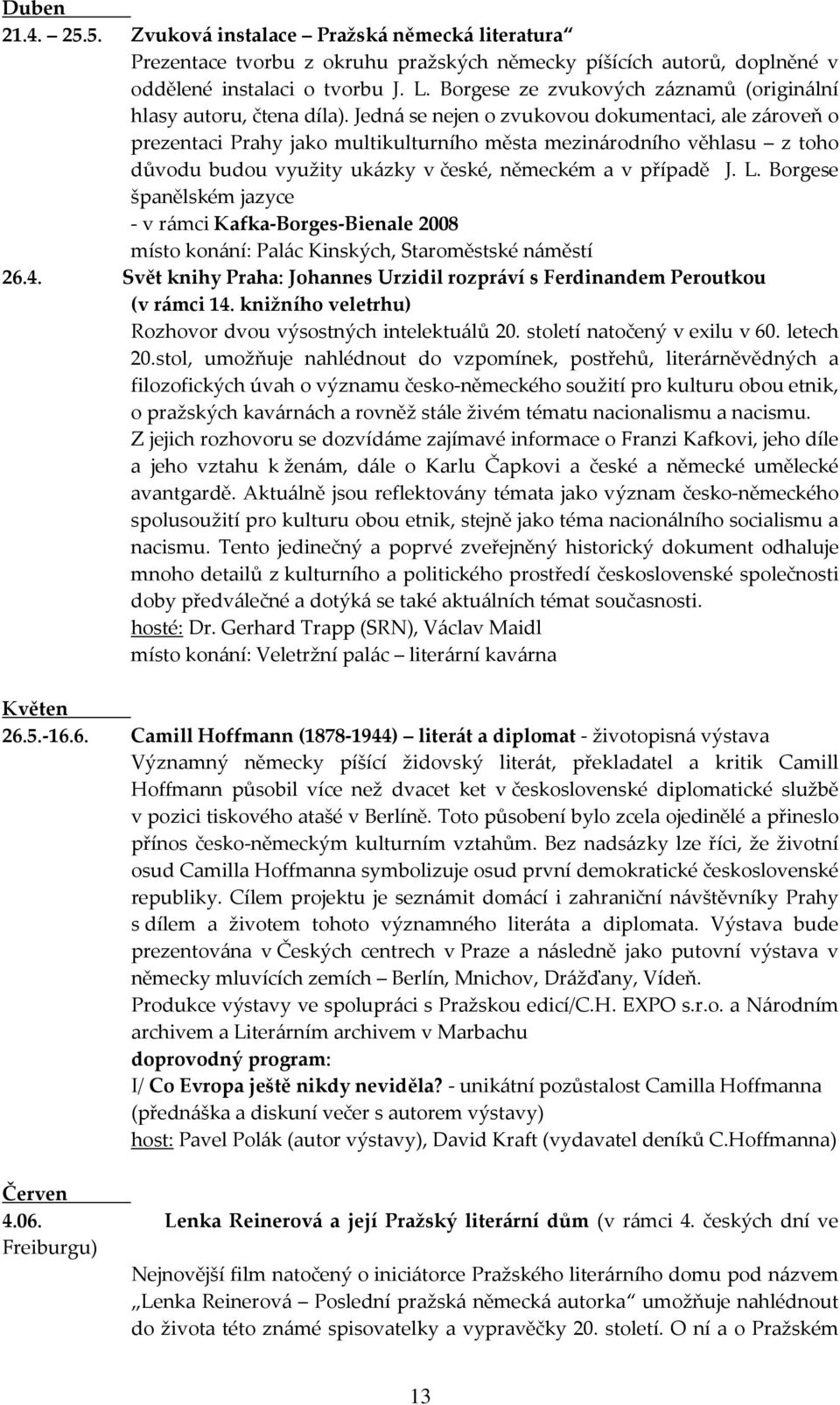 Duben
21.4. 25.5. Zvuková instalace – Pražská německá literatura“
Prezentace tvorbu z okruhu pražských německy píšících autorů, doplněné v oddělené instalaci o tvorbu J. L. Borgese ze zvukových záznamů (originální hlasy autoru, čtena díla). Jedná se nejen o zvukovou dokumentaci, ale zároveň o prezentaci Prahy jako multikulturního města mezinárodního věhlasu – z toho důvodu budou využity ukázky v české, německém a v případě J. L. Borgese španělském jazyce
- v rámci Kafka-Borges-Bienale 2008
místo konání: Palác Kinských, Staroměstské náměstí

26.4. Svět knihy Praha: Johannes Urzidil rozpráví s Ferdinandem Peroutkou (v rámci 14. knižního veletrhu)
Rozhovor dvou výsostných intelektuálů 20. století natočený v exilu v 60. letech 20.stol, umožňuje nahlédnout do vzpomínek, postřehů, literárněvědných a filozofických úvah o významu česko-německého soužití pro kulturu obou etnik, o pražských kavárnách a rovněž stále živém tématu nacionalismu a nacismu.
Z jejich rozhovoru se dozvídáme zajímavé informace o Franzi Kafkovi, jeho díle a jeho vztahu k ženám, dále o Karlu Čapkovi a české a německé umělecké avantgardě. Aktuálně jsou reflektovány témata jako význam česko-německého spolusoužití pro kulturu obou etnik, stejně jako téma nacionálního socialismu a nacismu. Tento jedinečný a poprvé zveřejněný historický dokument odhaluje mnoho detailů z kulturního a politického prostředí československé společnosti doby předválečné a dotýká se také aktuálních témat současnosti.
hosté: Dr. Gerhard Trapp (SRN), Václav Maidl
místo konání: Veletržní palác – literární kavárna

Květen
26.5.-16.6. Camill Hoffmann (1878-1944) – literát a diplomat - životopisná výstava
Významný německy píšící židovský literát, překladatel a kritik Camill Hoffmann působil více než dvacet ket v československé diplomatické službě v pozici tiskového atašé v Berlíně. Toto působení bylo zcela ojedinělé a přineslo přínos česko-německým kulturním vztahům. Bez nadsázky lze říci, že životní osud Camilla Hoffmanna symbolizuje osud první demokratické československé republiky. Cílem projektu je seznámit domácí i zahraniční návštěvníky Prahy s dílem a životem tohoto významného literáta a diplomata. Výstava bude prezentována v Českých centrech v Praze a následně jako putovní výstava v německy mluvících zemích – Berlín, Mnichov, Drážďany, Vídeň.
Produkce výstavy ve spolupráci s Pražskou edicí/C.H. EXPO s.r.o. a Národním archivem a Literárním archivem v Marbachu
doprovodný program:
I/ Co Evropa ještě nikdy neviděla? - unikátní pozůstalost Camilla Hoffmanna (přednáška a diskuní večer s autorem výstavy)
host: Pavel Polák (autor výstavy), David Kraft (vydavatel deníků C.Hoffmanna)

Červen
4.06. Lenka Reinerová a její Pražský literární dům (v rámci 4. českých dní ve Freiburgu)
Nejnovější film natočený o iniciátorce Pražského literárního domu pod názvem „Lenka Reinerová – Poslední pražská německá autorka“ umožňuje nahlédnout do života této známé spisovatelky a vypravěčky 20. století. O ní a o Pražském

13